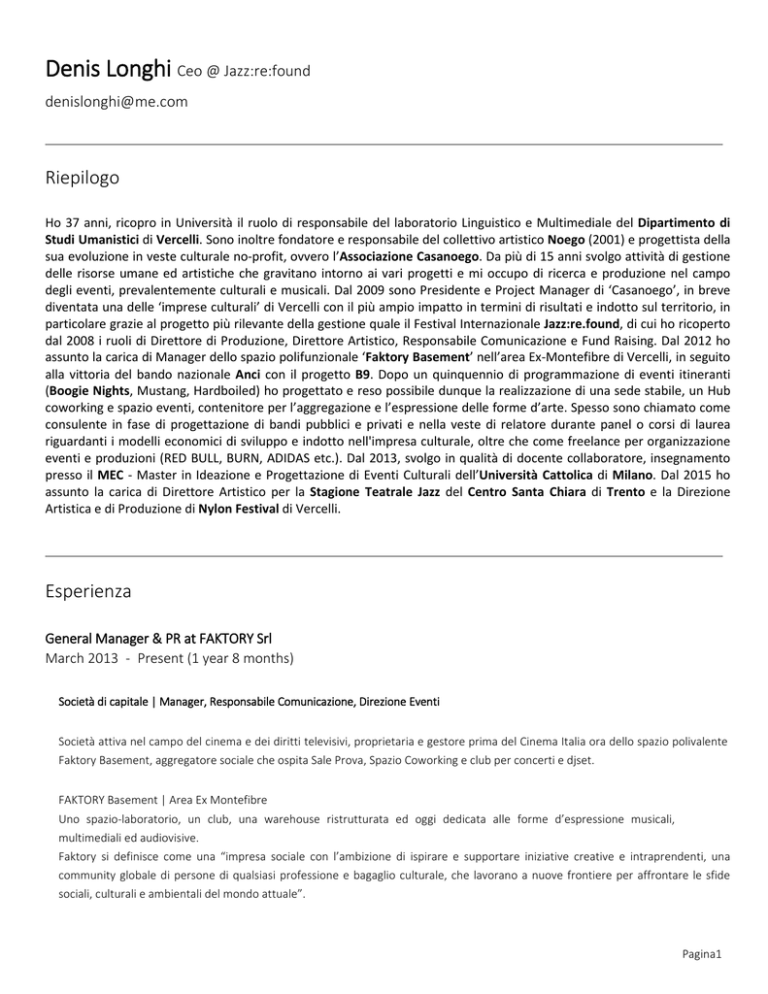 Denis Longhi Ceo @ Jazz:re:found

denislonghi@me.com

Riepilogo

Ho 37 anni, ricopro in Università il ruolo di responsabile del laboratorio Linguistico e Multimediale del Dipartimento di Studi Umanistici di Vercelli. Sono inoltre fondatore e responsabile del collettivo artistico Noego (2001) e progettista della sua evoluzione in veste culturale no-profit, ovvero l'Associazione Casanoego. Da più di 15 anni svolgo attività di gestione delle risorse umane ed artistiche che gravitano intorno ai vari progetti e mi occupo di ricerca e produzione nel campo degli eventi, prevalentemente culturali e musicali. Dal 2009 sono Presidente e Project Manager di 'Casanoego', in breve diventata una delle 'imprese culturali' di Vercelli con il più ampio impatto in termini di risultati e indotto sul territorio, in particolare grazie al progetto più rilevante della gestione quale il Festival Internazionale Jazz:re.found, di cui ho ricoperto dal 2008 i ruoli di Direttore di Produzione, Direttore Artistico, Responsabile Comunicazione e Fund Raising. Dal 2012 ho assunto la carica di Manager dello spazio polifunzionale 'Faktory Basement' nell'area Ex-Montefibre di Vercelli, in seguito alla vittoria del bando nazionale Anci con il progetto B9. Dopo un quinquennio di programmazione di eventi itineranti (Boogie Nights, Mustang, Hardboiled) ho progettato e reso possibile dunque la realizzazione di una sede stabile, un Hub coworking e spazio eventi, contenitore per l'aggregazione e l'espressione delle forme d'arte. Spesso sono chiamato come consulente in fase di progettazione di bandi pubblici e privati e nella veste di relatore durante panel o corsi di laurea riguardanti i modelli economici di sviluppo e indotto nell'impresa culturale, oltre che come freelance per organizzazione eventi e produzioni (RED BULL, BURN, ADIDAS etc.). Dal 2013, svolgo in qualità di docente collaboratore, insegnamento presso il MEC - Master in Ideazione e Progettazione di Eventi Culturali dell'Università Cattolica di Milano. Dal 2015 ho assunto la carica di Direttore Artistico per la Stagione Teatrale Jazz del Centro Santa Chiara di Trento e la Direzione Artistica e di Produzione di Nylon Festival di Vercelli.

Esperienza

General Manager & PR at FAKTORY Srl
March 2013 - Present (1 year 8 months)

Società di capitale | Manager, Responsabile Comunicazione, Direzione Eventi

Società attiva nel campo del cinema e dei diritti televisivi, proprietaria e gestore prima del Cinema Italia ora dello spazio polivalente Faktory Basement, aggregatore sociale che ospita Sale Prova, Spazio Coworking e club per concerti e djset.

FAKTORY Basement | Area Ex Montefibre
Uno spazio-laboratorio, un club, una warehouse ristrutturata ed oggi dedicata alle forme d'espressione musicali, multimediali ed audiovisive.
Faktory si definisce come una "impresa sociale con l'ambizione di ispirare e supportare iniziative creative e intraprendenti, una community globale di persone di qualsiasi professione e bagaglio culturale, che lavorano a nuove frontiere per affrontare le sfide sociali, culturali e ambientali del mondo attuale".

Pagina1